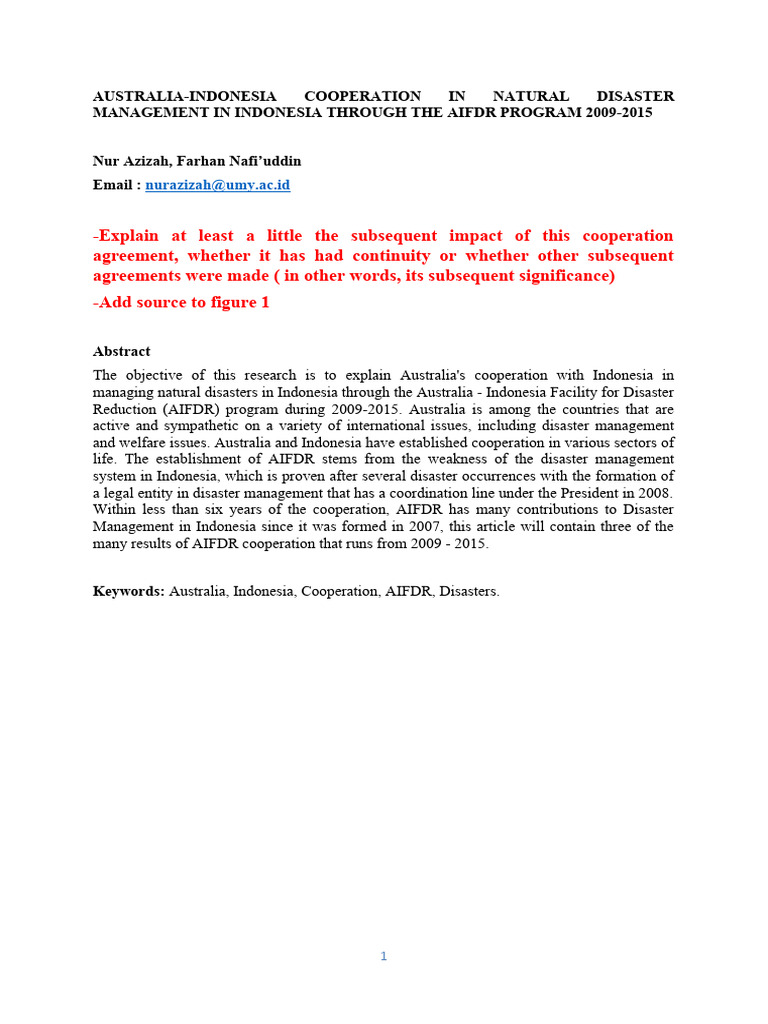 AUSTRALIA-INDONESIA COOPERATION IN NATURAL DISASTER MANAGEMENT IN INDONESIA THROUGH THE AIFDR PROGRAM 2009-2015

Nur Azizah, Farhan Nafi'uddin

Email : nurazizah@umy.ac.id

-Explain at least a little the subsequent impact of this cooperation agreement, whether it has had continuity or whether other subsequent agreements were made ( in other words, its subsequent significance)

-Add source to figure 1

Abstract

The objective of this research is to explain Australia's cooperation with Indonesia in managing natural disasters in Indonesia through the Australia - Indonesia Facility for Disaster Reduction (AIFDR) program during 2009-2015. Australia is among the countries that are active and sympathetic on a variety of international issues, including disaster management and welfare issues. Australia and Indonesia have established cooperation in various sectors of life. The establishment of AIFDR stems from the weakness of the disaster management system in Indonesia, which is proven after several disaster occurrences with the formation of a legal entity in disaster management that has a coordination line under the President in 2008. Within less than six years of the cooperation, AIFDR has many contributions to Disaster Management in Indonesia since it was formed in 2007, this article will contain three of the many results of AIFDR cooperation that runs from 2009 - 2015.

Keywords: Australia, Indonesia, Cooperation, AIFDR, Disasters.

1